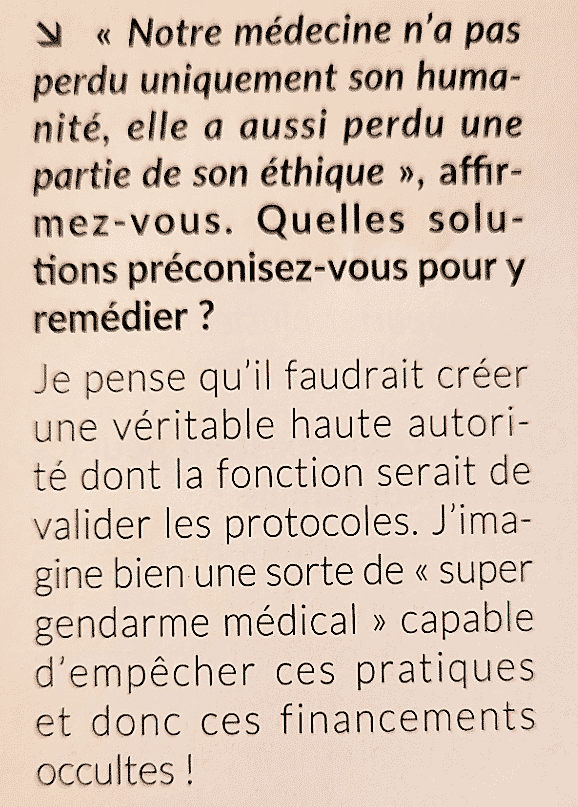 ↘ « Notre médecine n'a pas perdu uniquement son humanité, elle a aussi perdu une partie de son éthique », affirmez-vous. Quelles solutions préconisez-vous pour y remédier ?

Je pense qu'il faudrait créer une véritable haute autorité dont la fonction serait de valider les protocoles. J'imagine bien une sorte de « super gendarme médical » capable d'empêcher ces pratiques et donc ces financements occultes !